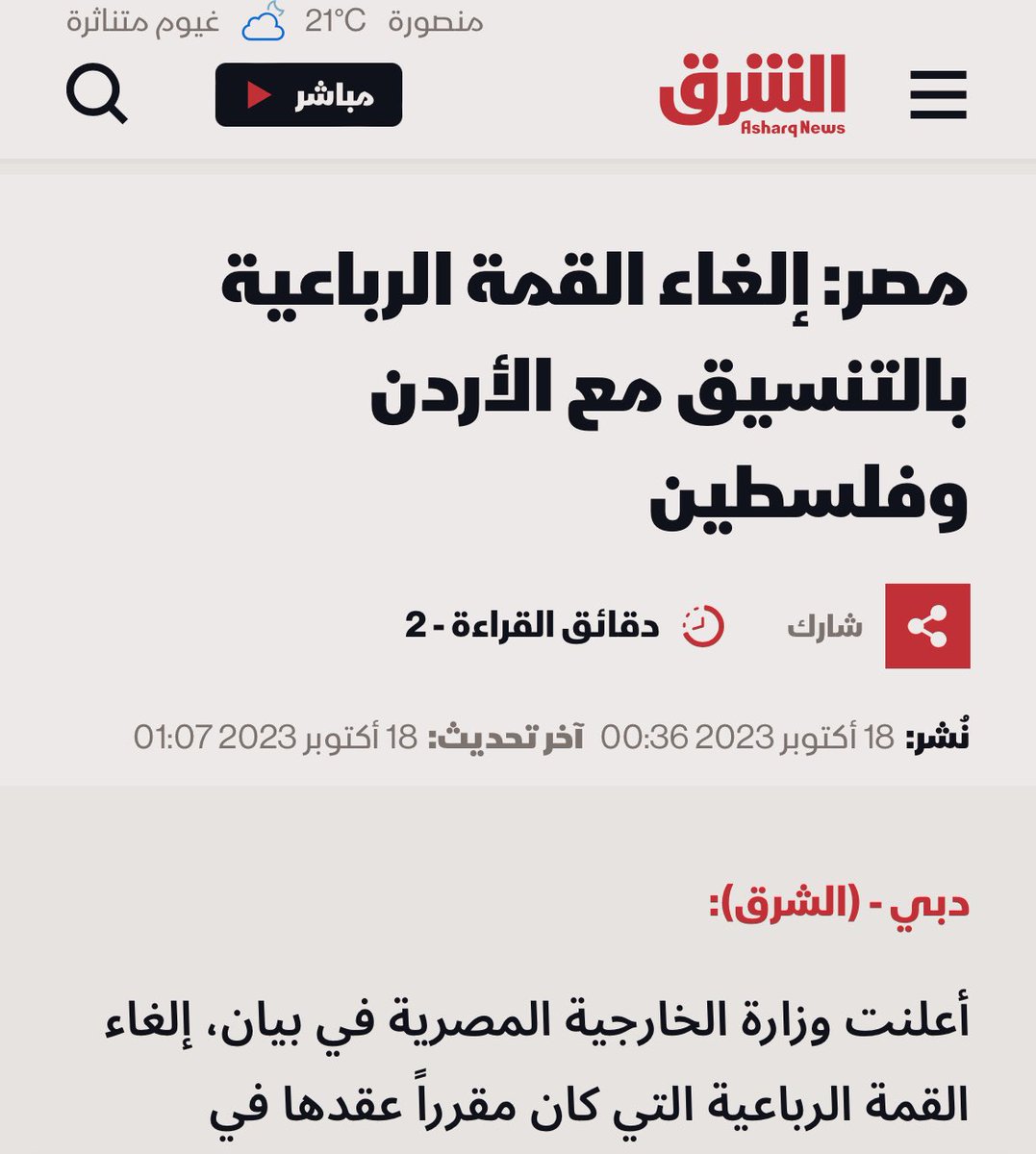 منصورة 21°C غيوم متناثرة

الشرق
Asharq News

مباشر

مصر: إلغاء القمة الرباعية بالتنسيق مع الأردن وفلسطين

شارك

دقائق القراءة - 2

نُشر: 18 أكتوبر 2023 00:36 آخر تحديث: 18 أكتوبر 2023 01:07

دبي - (الشرق):

أعلنت وزارة الخارجية المصرية في بيان، إلغاء القمة الرباعية التي كان مقرراً عقدها في